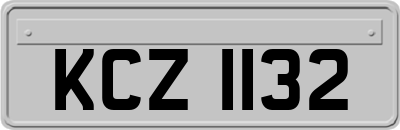 KCZ 1132